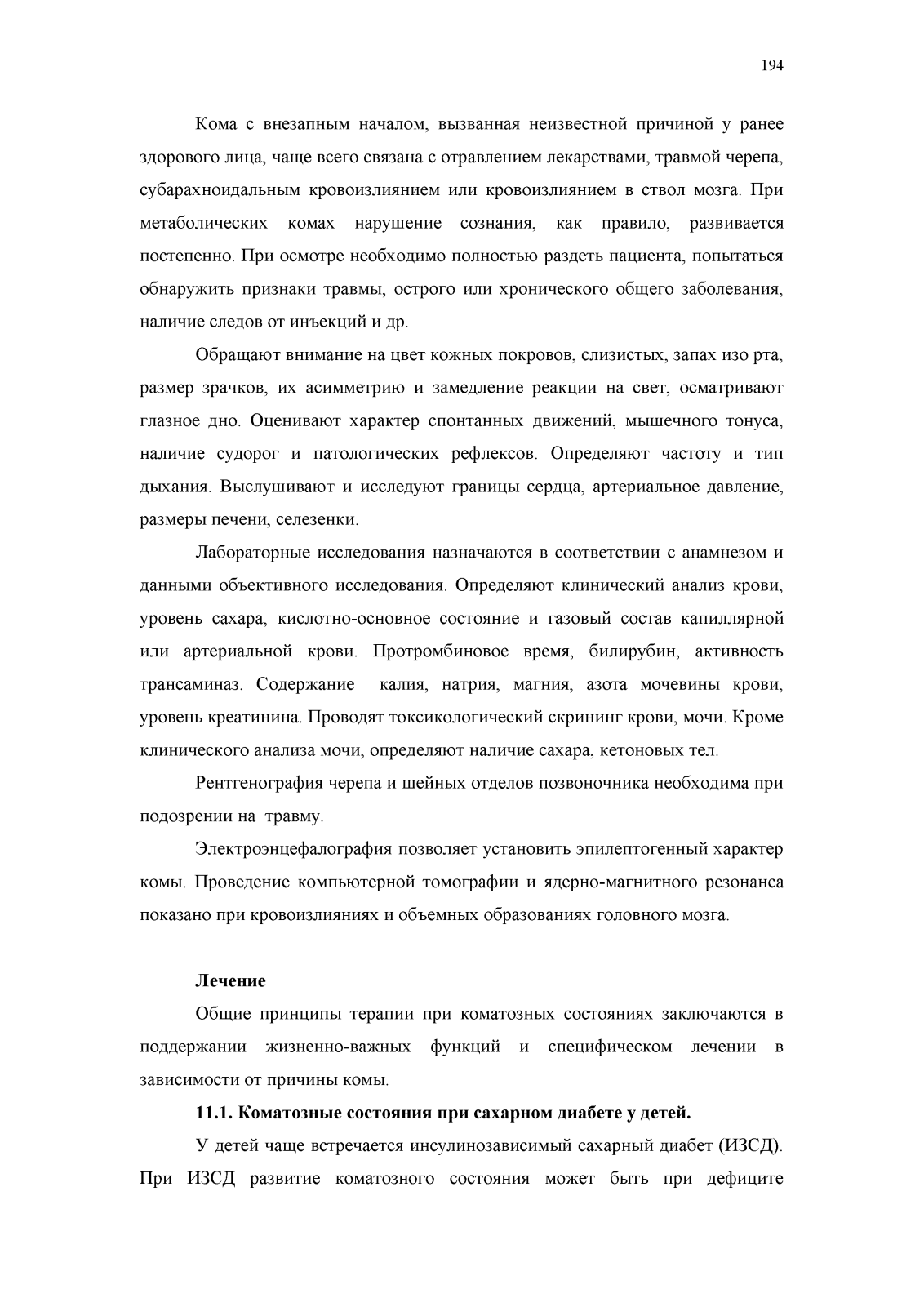 194

Кома с внезапным началом, вызванная неизвестной причиной у ранее здорового лица, чаще всего связана с отравлением лекарствами, травмой черепа, субарахноидальным кровоизлиянием или кровоизлиянием в ствол мозга. При метаболических комах нарушение сознания, как правило, развивается постепенно. При осмотре необходимо полностью раздеть пациента, попытаться обнаружить признаки травмы, острого или хронического общего заболевания, наличие следов от инъекций и др.

Обращают внимание на цвет кожных покровов, слизистых, запах изо рта, размер зрачков, их асимметрию и замедление реакции на свет, осматривают глазное дно. Оценивают характер спонтанных движений, мышечного тонуса, наличие судорог и патологических рефлексов. Определяют частоту и тип дыхания. Выслушивают и исследуют границы сердца, артериальное давление, размеры печени, селезенки.

Лабораторные исследования назначаются в соответствии с анамнезом и данными объективного исследования. Определяют клинический анализ крови, уровень сахара, кислотно-основное состояние и газовый состав капиллярной или артериальной крови. Протромбиновое время, билирубин, активность трансаминаз. Содержание калия, натрия, магния, азота мочевины крови, уровень креатинина. Проводят токсикологический скрининг крови, мочи. Кроме клинического анализа мочи, определяют наличие сахара, кетоновых тел.

Рентгенография черепа и шейных отделов позвоночника необходима при подозрении на травму.

Электроэнцефалография позволяет установить эпилептогенный характер комы. Проведение компьютерной томографии и ядерно-магнитного резонанса показано при кровоизлияниях и объемных образованиях головного мозга.

Лечение

Общие принципы терапии при коматозных состояниях заключаются в поддержании жизненно-важных функций и специфическом лечении в зависимости от причины комы.

11.1. Коматозные состояния при сахарном диабете у детей.

У детей чаще встречается инсулинозависимый сахарный диабет (ИЗСД). При ИЗСД развитие коматозного состояния может быть при дефиците